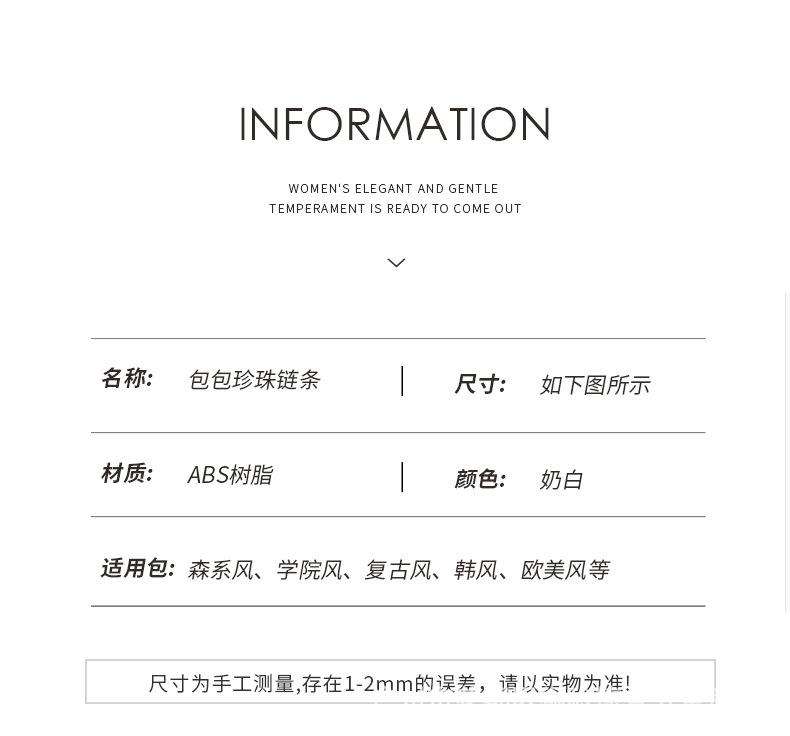 INFORMATION

WOMEN'S ELEGANT AND GENTLE
TEMPERAMENT IS READY TO COME OUT

名称: 包包珍珠链条

尺寸: 如下图所示

材质: ABS树脂

颜色: 奶白

适用包: 森系风、学院风、复古风、韩风、欧美风等

尺寸为手工测量,存在1-2mm的误差，请以实物为准!